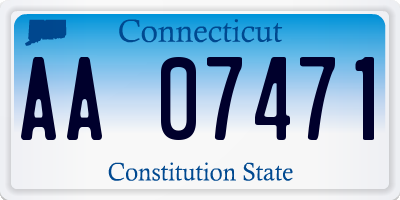 Connecticut

AA 07471

Constitution State